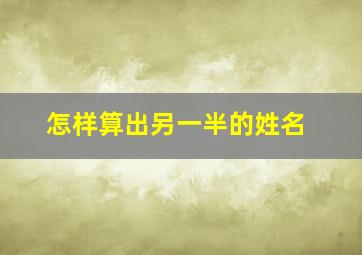 怎样算出另一半的姓名